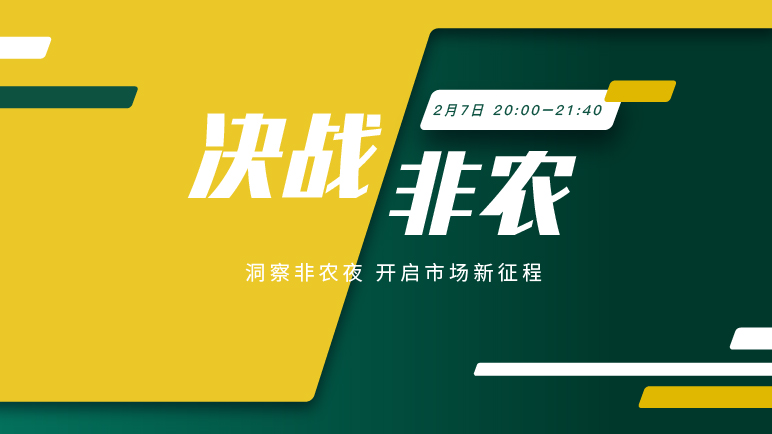 2月7日 20:00—21:40

决战
非农

洞察非农夜 开启市场新征程